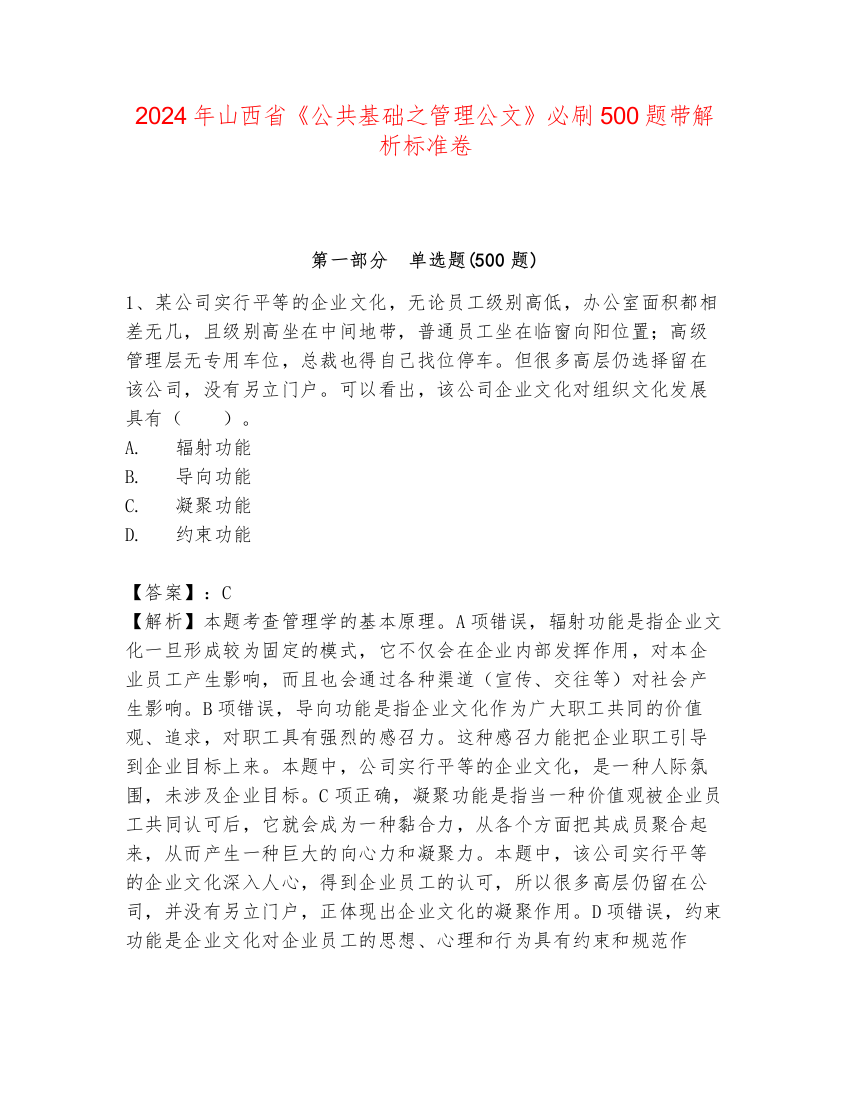 2024年山西省《公共基础之管理公文》必刷500题带解析标准卷

第一部分　单选题(500题)

1、某公司实行平等的企业文化，无论员工级别高低，办公室面积都相差无几，且级别高坐在中间地带，普通员工坐在临窗向阳位置；高级管理层无专用车位，总裁也得自己找位停车。但很多高层仍选择留在该公司，没有另立门户。可以看出，该公司企业文化对组织文化发展具有（　　）。
A.　辐射功能
B.　导向功能
C.　凝聚功能
D.　约束功能

【答案】：C
【解析】本题考查管理学的基本原理。A项错误，辐射功能是指企业文化一旦形成较为固定的模式，它不仅会在企业内部发挥作用，对本企业员工产生影响，而且也会通过各种渠道（宣传、交往等）对社会产生影响。B项错误，导向功能是指企业文化作为广大职工共同的价值观、追求，对职工具有强烈的感召力。这种感召力能把企业职工引导到企业目标上来。本题中，公司实行平等的企业文化，是一种人际氛围，未涉及企业目标。C项正确，凝聚功能是指当一种价值观被企业员工共同认可后，它就会成为一种黏合力，从各个方面把其成员聚合起来，从而产生一种巨大的向心力和凝聚力。本题中，该公司实行平等的企业文化深入人心，得到企业员工的认可，所以很多高层仍留在公司，并没有另立门户，正体现出企业文化的凝聚作用。D项错误，约束功能是企业文化对企业员工的思想、心理和行为具有约束和规范作